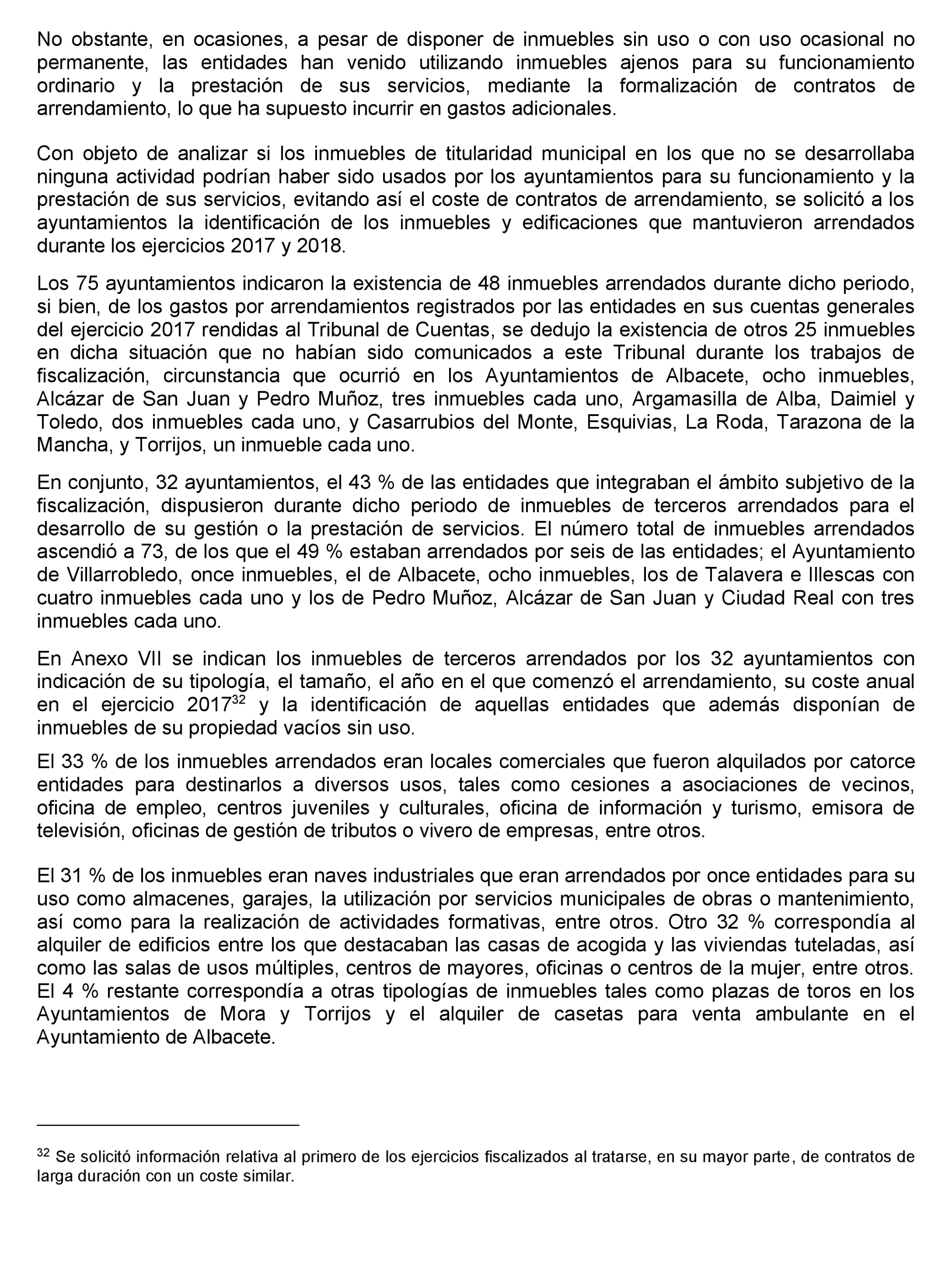 No obstante, en ocasiones, a pesar de disponer de inmuebles sin uso o con uso ocasional no permanente, las entidades han venido utilizando inmuebles ajenos para su funcionamiento ordinario y la prestación de sus servicios, mediante la formalización de contratos de arrendamiento, lo que ha supuesto incurrir en gastos adicionales.

Con objeto de analizar si los inmuebles de titularidad municipal en los que no se desarrollaba ninguna actividad podrían haber sido usados por los ayuntamientos para su funcionamiento y la prestación de sus servicios, evitando así el coste de contratos de arrendamiento, se solicitó a los ayuntamientos la identificación de los inmuebles y edificaciones que mantuvieron arrendados durante los ejercicios 2017 y 2018.

Los 75 ayuntamientos indicaron la existencia de 48 inmuebles arrendados durante dicho periodo, si bien, de los gastos por arrendamientos registrados por las entidades en sus cuentas generales del ejercicio 2017 rendidas al Tribunal de Cuentas, se dedujo la existencia de otros 25 inmuebles en dicha situación que no habían sido comunicados a este Tribunal durante los trabajos de fiscalización, circunstancia que ocurrió en los Ayuntamientos de Albacete, ocho inmuebles, Alcázar de San Juan y Pedro Muñoz, tres inmuebles cada uno, Argamasilla de Alba, Daimiel y Toledo, dos inmuebles cada uno, y Casarrubios del Monte, Esquivias, La Roda, Tarazona de la Mancha, y Torrijos, un inmueble cada uno.

En conjunto, 32 ayuntamientos, el 43 % de las entidades que integraban el ámbito subjetivo de la fiscalización, dispusieron durante dicho periodo de inmuebles de terceros arrendados para el desarrollo de su gestión o la prestación de servicios. El número total de inmuebles arrendados ascendió a 73, de los que el 49 % estaban arrendados por seis de las entidades; el Ayuntamiento de Villarrobledo, once inmuebles, el de Albacete, ocho inmuebles, los de Talavera e Illescas con cuatro inmuebles cada uno y los de Pedro Muñoz, Alcázar de San Juan y Ciudad Real con tres inmuebles cada uno.

En Anexo VII se indican los inmuebles de terceros arrendados por los 32 ayuntamientos con indicación de su tipología, el tamaño, el año en el que comenzó el arrendamiento, su coste anual en el ejercicio 2017$^{32}$ y la identificación de aquellas entidades que además disponían de inmuebles de su propiedad vacíos sin uso.

El 33 % de los inmuebles arrendados eran locales comerciales que fueron alquilados por catorce entidades para destinarlos a diversos usos, tales como cesiones a asociaciones de vecinos, oficina de empleo, centros juveniles y culturales, oficina de información y turismo, emisora de televisión, oficinas de gestión de tributos o vivero de empresas, entre otros.

El 31 % de los inmuebles eran naves industriales que eran arrendados por once entidades para su uso como almacenes, garajes, la utilización por servicios municipales de obras o mantenimiento, así como para la realización de actividades formativas, entre otros. Otro 32 % correspondía al alquiler de edificios entre los que destacaban las casas de acogida y las viviendas tuteladas, así como las salas de usos múltiples, centros de mayores, oficinas o centros de la mujer, entre otros. El 4 % restante correspondía a otras tipologías de inmuebles tales como plazas de toros en los Ayuntamientos de Mora y Torrijos y el alquiler de casetas para venta ambulante en el Ayuntamiento de Albacete.

$^{32}$ Se solicitó información relativa al primero de los ejercicios fiscalizados al tratarse, en su mayor parte, de contratos de larga duración con un coste similar.